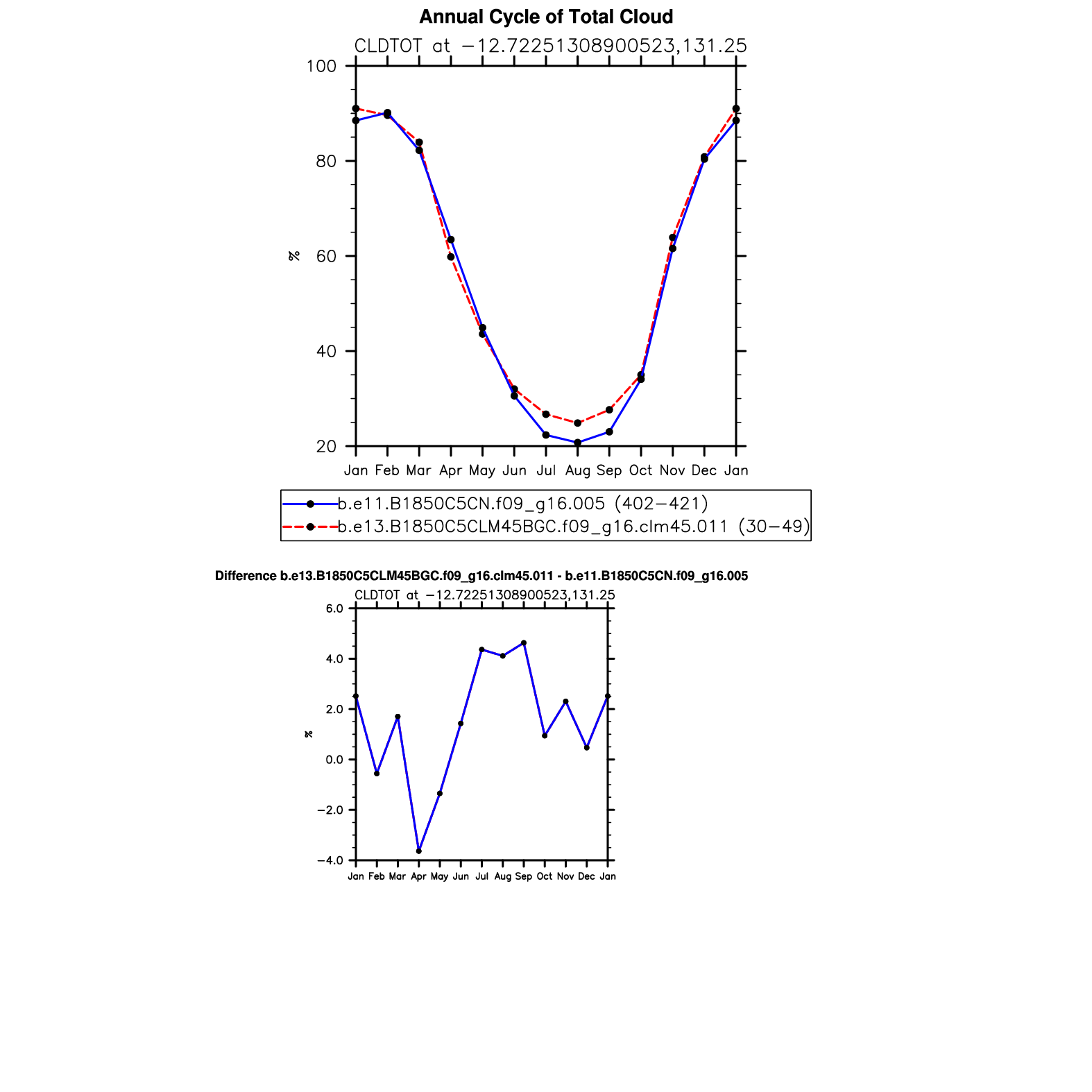 Annual Cycle of Total Cloud

CLDTOT at −12.72251308900523,131.25

100
80
60
40
20

%

Jan Feb Mar Apr May Jun Jul Aug Sep Oct Nov Dec Jan

b.e11.B1850C5CN.f09_g16.005 (402−421)
b.e13.B1850C5CLM45BGC.f09_g16.clm45.011 (30−49)

Difference b.e13.B1850C5CLM45BGC.f09_g16.clm45.011 - b.e11.B1850C5CN.f09_g16.005

CLDTOT at −12.72251308900523,131.25

6.0
4.0
2.0
0.0
−2.0
−4.0

%

Jan Feb Mar Apr May Jun Jul Aug Sep Oct Nov Dec Jan